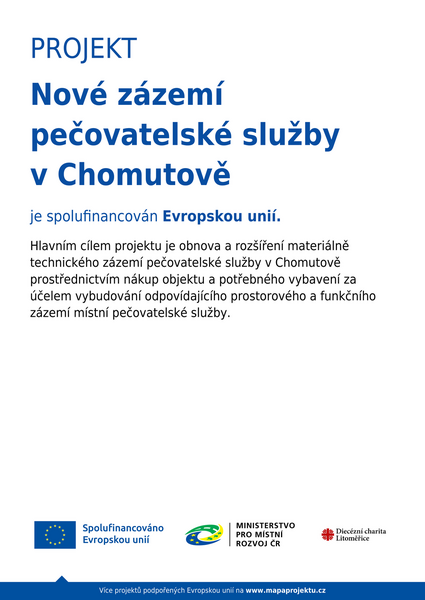 PROJEKT

Nové zázemí pečovatelské služby v Chomutově

je spolufinancován Evropskou unií.

Hlavním cílem projektu je obnova a rozšíření materiálně technického zázemí pečovatelské služby v Chomutově prostřednictvím nákup objektu a potřebného vybavení za účelem vybudování odpovídajícího prostorového a funkčního zázemí místní pečovatelské služby.

Spolufinancováno Evropskou unií

MINISTERSTVO PRO MÍSTNÍ ROZVOJ ČR

Diecézní charita Litoměřice

Více projektů podpořených Evropskou unií na www.mapaprojektu.cz